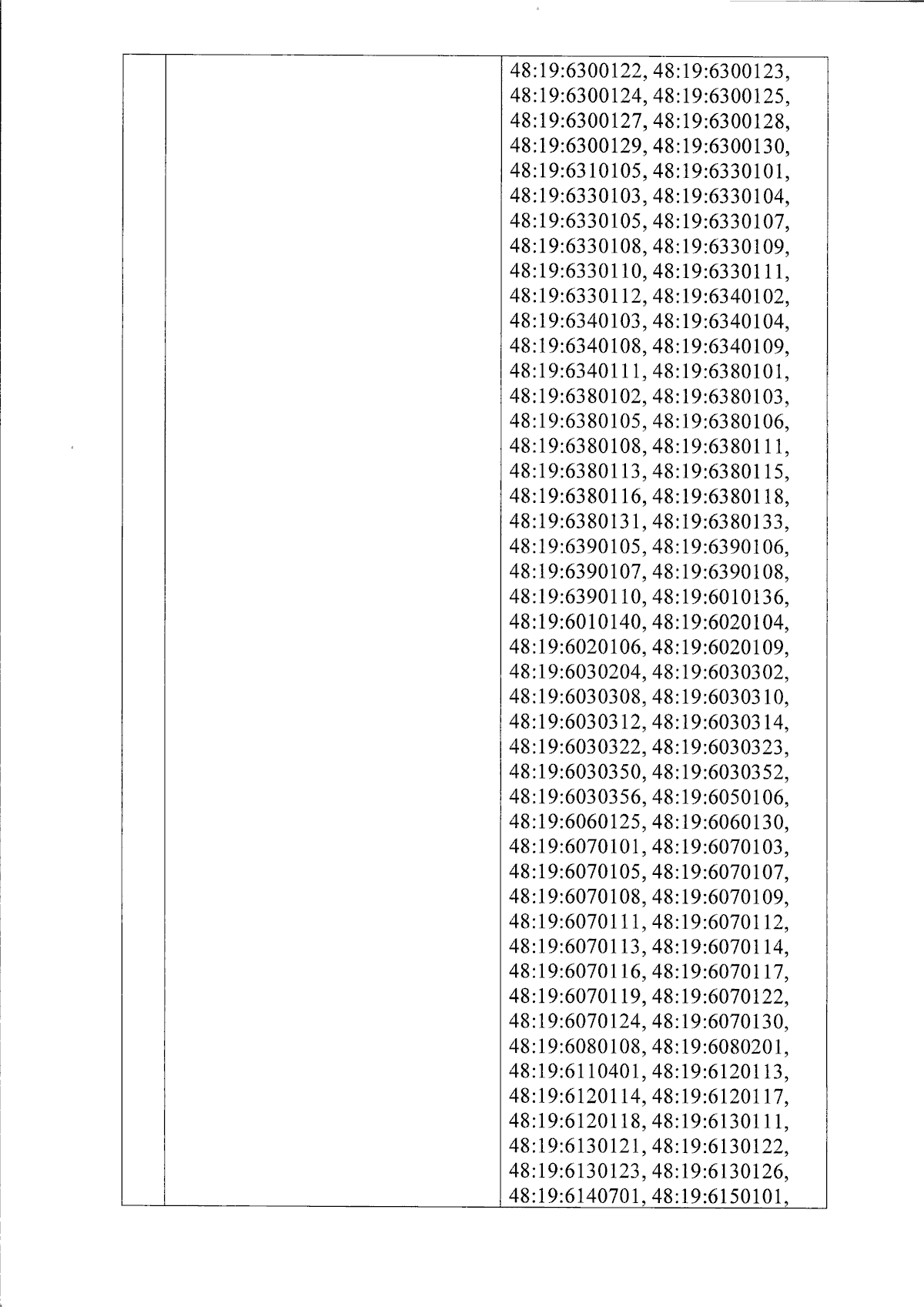 | | | 48:19:6300122, 48:19:6300123, 48:19:6300124, 48:19:6300125, 48:19:6300127, 48:19:6300128, 48:19:6300129, 48:19:6300130, 48:19:6310105, 48:19:6330101, 48:19:6330103, 48:19:6330104, 48:19:6330105, 48:19:6330107, 48:19:6330108, 48:19:6330109, 48:19:6330110, 48:19:6330111, 48:19:6330112, 48:19:6340102, 48:19:6340103, 48:19:6340104, 48:19:6340108, 48:19:6340109, 48:19:6340111, 48:19:6380101, 48:19:6380102, 48:19:6380103, 48:19:6380105, 48:19:6380106, 48:19:6380108, 48:19:6380111, 48:19:6380113, 48:19:6380115, 48:19:6380116, 48:19:6380118, 48:19:6380131, 48:19:6380133, 48:19:6390105, 48:19:6390106, 48:19:6390107, 48:19:6390108, 48:19:6390110, 48:19:6010136, 48:19:6010140, 48:19:6020104, 48:19:6020106, 48:19:6020109, 48:19:6030204, 48:19:6030302, 48:19:6030308, 48:19:6030310, 48:19:6030312, 48:19:6030314, 48:19:6030322, 48:19:6030323, 48:19:6030350, 48:19:6030352, 48:19:6030356, 48:19:6050106, 48:19:6060125, 48:19:6060130, 48:19:6070101, 48:19:6070103, 48:19:6070105, 48:19:6070107, 48:19:6070108, 48:19:6070109, 48:19:6070111, 48:19:6070112, 48:19:6070113, 48:19:6070114, 48:19:6070116, 48:19:6070117, 48:19:6070119, 48:19:6070122, 48:19:6070124, 48:19:6070130, 48:19:6080108, 48:19:6080201, 48:19:6110401, 48:19:6120113, 48:19:6120114, 48:19:6120117, 48:19:6120118, 48:19:6130111, 48:19:6130121, 48:19:6130122, 48:19:6130123, 48:19:6130126, 48:19:6140701, 48:19:6150101, |
|---|---|---|